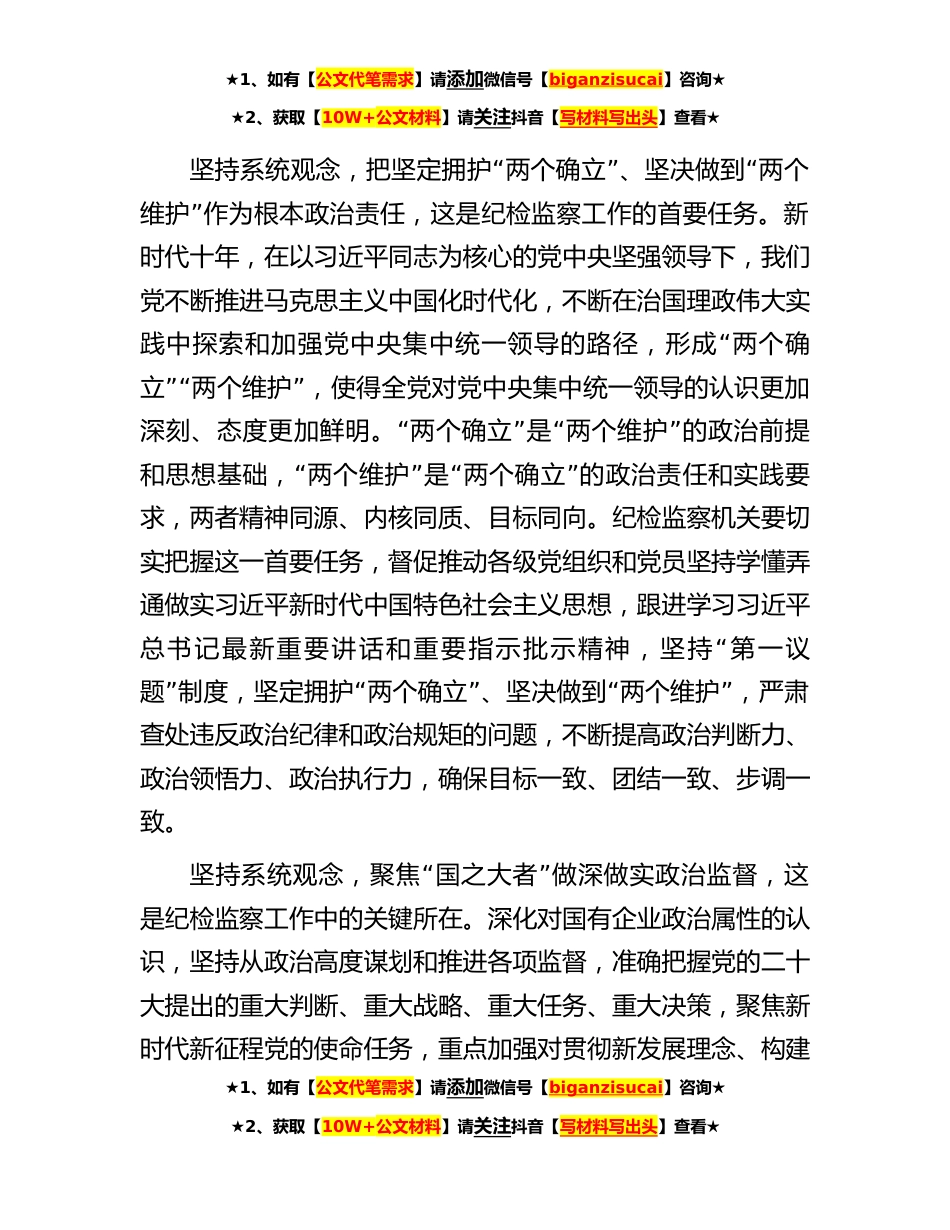 ★1、如有【公文代笔需求】请添加微信号【biganzisucai】咨询★

★2、获取【10W+公文材料】请关注抖音【写材料写出头】查看★

坚持系统观念，把坚定拥护“两个确立”、坚决做到“两个维护”作为根本政治责任，这是纪检监察工作的首要任务。新时代十年，在以习近平同志为核心的党中央坚强领导下，我们党不断推进马克思主义中国化时代化，不断在治国理政伟大实践中探索和加强党中央集中统一领导的路径，形成“两个确立”“两个维护”，使得全党对党中央集中统一领导的认识更加深刻、态度更加鲜明。“两个确立”是“两个维护”的政治前提和思想基础，“两个维护”是“两个确立”的政治责任和实践要求，两者精神同源、内核同质、目标同向。纪检监察机关要切实把握这一首要任务，督促推动各级党组织和党员坚持学懂弄通做实习近平新时代中国特色社会主义思想，跟进学习习近平总书记最新重要讲话和重要指示批示精神，坚持“第一议题”制度，坚定拥护“两个确立”、坚决做到“两个维护”，严肃查处违反政治纪律和政治规矩的问题，不断提高政治判断力、政治领悟力、政治执行力，确保目标一致、团结一致、步调一致。

坚持系统观念，聚焦“国之大者”做深做实政治监督，这是纪检监察工作中的关键所在。深化对国有企业政治属性的认识，坚持从政治高度谋划和推进各项监督，准确把握党的二十大提出的重大判断、重大战略、重大任务、重大决策，聚焦新时代新征程党的使命任务，重点加强对贯彻新发展理念、构建

★1、如有【公文代笔需求】请添加微信号【biganzisucai】咨询★

★2、获取【10W+公文材料】请关注抖音【写材料写出头】查看★